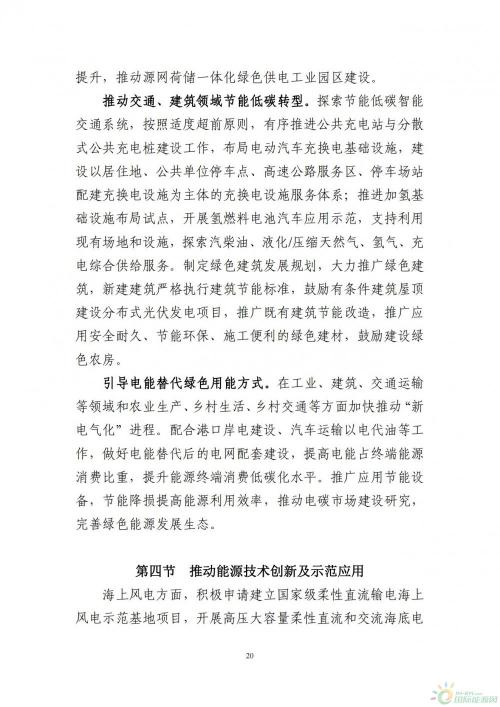 提升，推动源网荷储一体化绿色供电工业园区建设。

推动交通、建筑领域节能低碳转型。探索节能低碳智能交通系统，按照适度超前原则，有序推进公共充电站与分散式公共充电桩建设工作，布局电动汽车充换电基础设施，建设以居住地、公共单位停车点、高速公路服务区、停车场站配建充换电设施为主体的充换电设施服务体系；推进加氢基础设施布局试点，开展氢燃料电池汽车应用示范，支持利用现有场地和设施，探索汽柴油、液化/压缩天然气、氢气、充电综合供给服务。制定绿色建筑发展规划，大力推广绿色建筑，新建建筑严格执行建筑节能标准，鼓励有条件建筑屋顶建设分布式光伏发电项目，推广既有建筑节能改造，推广应用安全耐久、节能环保、施工便利的绿色建材，鼓励建设绿色农房。

引导电能替代绿色用能方式。在工业、建筑、交通运输等领域和农业生产、乡村生活、乡村交通等方面加快推动“新电气化”进程。配合港口岸电建设、汽车运输以电代油等工作，做好电能替代后的电网配套建设，提高电能占终端能源消费比重，提升能源终端消费低碳化水平。推广应用节能设备，节能降损提高能源利用效率，推动电碳市场建设研究，完善绿色能源发展生态。

第四节　推动能源技术创新及示范应用

海上风电方面，积极申请建立国家级柔性直流输电海上风电示范基地项目，开展高压大容量柔性直流和交流海底电

20

国际能源网